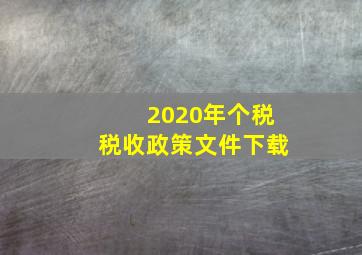 2020年个税
税收政策文件下载